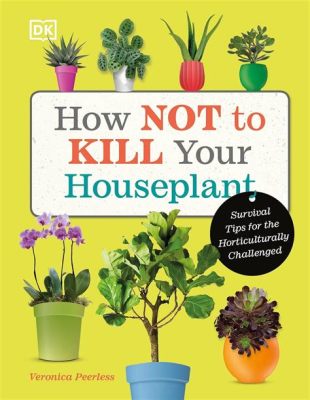 DK

How NOT to KILL Your Houseplant

Survival Tips for the Horticulturally Challenged

Veronica Peerless